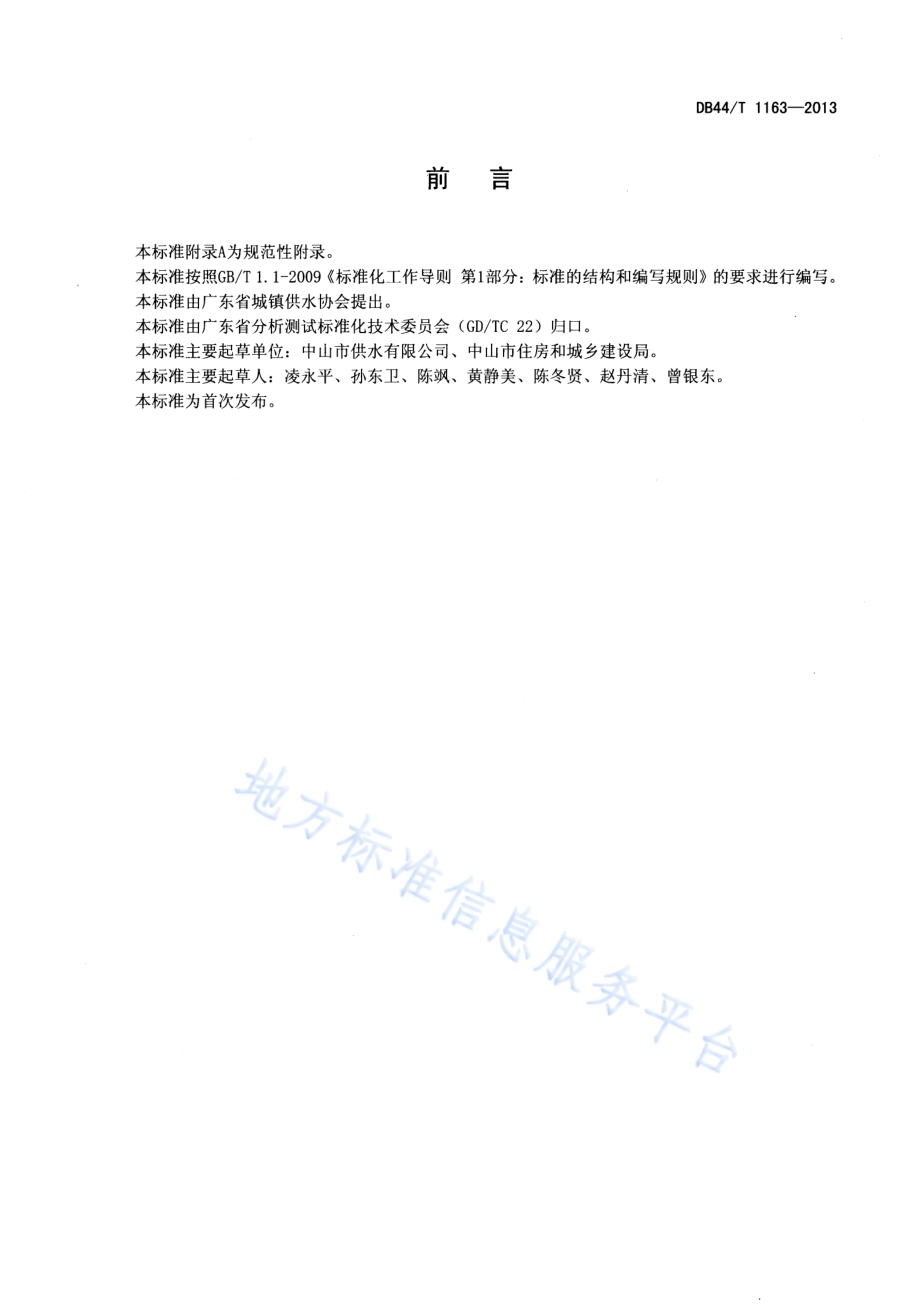 DB44/T 1163—2013

前　言

本标准附录A为规范性附录。

本标准按照GB/T 1.1-2009《标准化工作导则 第1部分：标准的结构和编写规则》的要求进行编写。

本标准由广东省城镇供水协会提出。

本标准由广东省分析测试标准化技术委员会（GD/TC 22）归口。

本标准主要起草单位：中山市供水有限公司、中山市住房和城乡建设局。

本标准主要起草人：凌永平、孙东卫、陈飒、黄静美、陈冬贤、赵丹清、曾银东。

本标准为首次发布。

地方标准信息服务平台